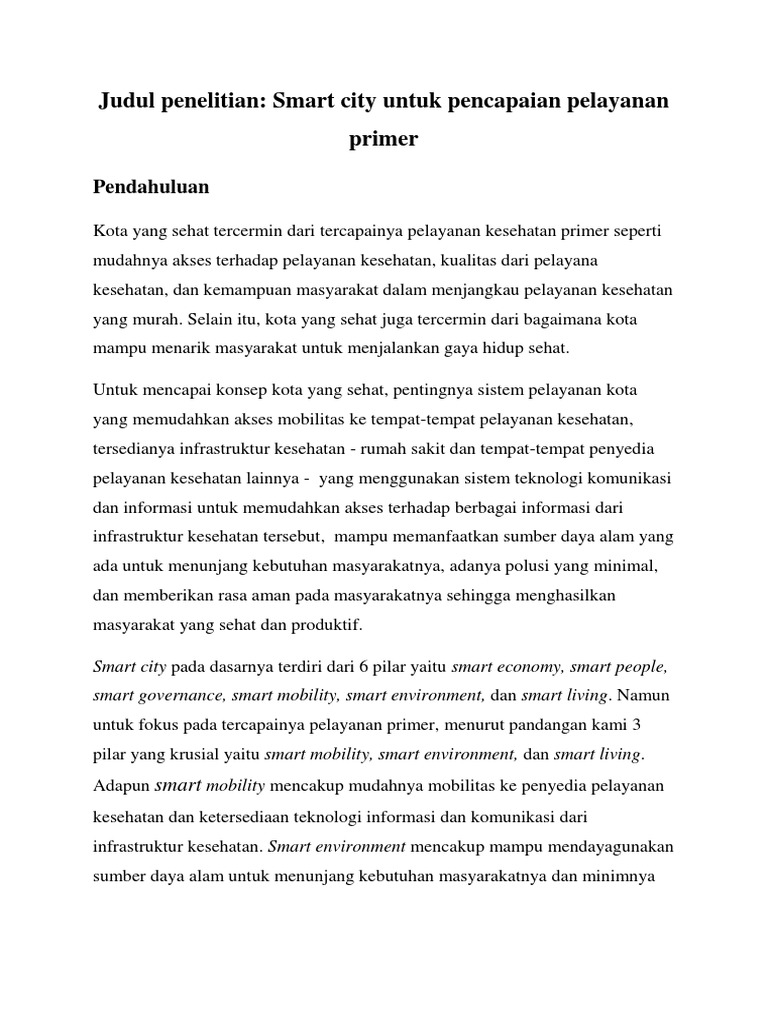 Judul penelitian: Smart city untuk pencapaian pelayanan primer

Pendahuluan

Kota yang sehat tercermin dari tercapainya pelayanan kesehatan primer seperti mudahnya akses terhadap pelayanan kesehatan, kualitas dari pelayana kesehatan, dan kemampuan masyarakat dalam menjangkau pelayanan kesehatan yang murah. Selain itu, kota yang sehat juga tercermin dari bagaimana kota mampu menarik masyarakat untuk menjalankan gaya hidup sehat.

Untuk mencapai konsep kota yang sehat, pentingnya sistem pelayanan kota yang memudahkan akses mobilitas ke tempat-tempat pelayanan kesehatan, tersedianya infrastruktur kesehatan - rumah sakit dan tempat-tempat penyedia pelayanan kesehatan lainnya - yang menggunakan sistem teknologi komunikasi dan informasi untuk memudahkan akses terhadap berbagai informasi dari infrastruktur kesehatan tersebut, mampu memanfaatkan sumber daya alam yang ada untuk menunjang kebutuhan masyarakatnya, adanya polusi yang minimal, dan memberikan rasa aman pada masyarakatnya sehingga menghasilkan masyarakat yang sehat dan produktif.

Smart city pada dasarnya terdiri dari 6 pilar yaitu smart economy, smart people, smart governance, smart mobility, smart environment, dan smart living. Namun untuk fokus pada tercapainya pelayanan primer, menurut pandangan kami 3 pilar yang krusial yaitu smart mobility, smart environment, dan smart living. Adapun smart mobility mencakup mudahnya mobilitas ke penyedia pelayanan kesehatan dan ketersediaan teknologi informasi dan komunikasi dari infrastruktur kesehatan. Smart environment mencakup mampu mendayagunakan sumber daya alam untuk menunjang kebutuhan masyarakatnya dan minimnya